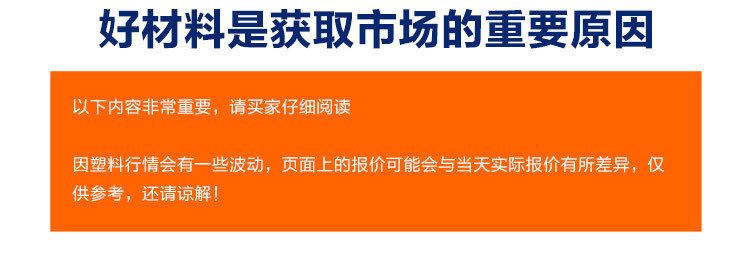 好材料是获取市场的重要原因

以下内容非常重要，请买家仔细阅读

因塑料行情会有一些波动，页面上的报价可能会与当天实际报价有所差异，仅供参考，还请谅解！